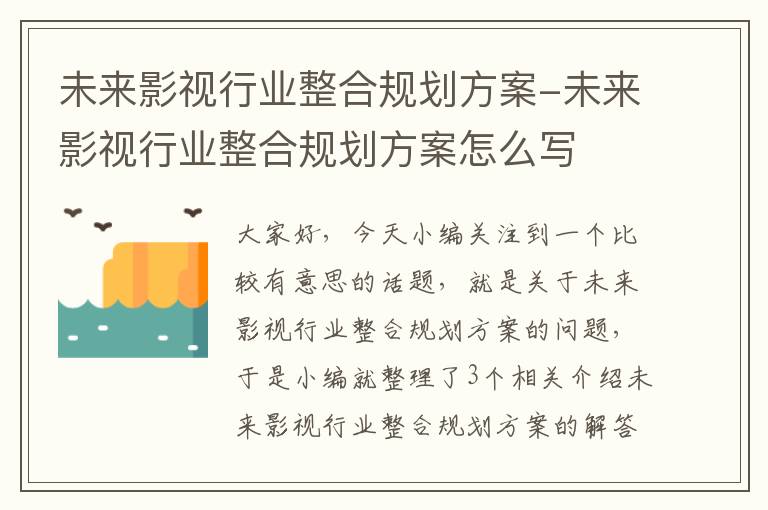 未来影视行业整合规划方案-未来影视行业整合规划方案怎么写

大家好，今天小编关注到一个比较有意思的话题，就是关于未来影视行业整合规划方案的问题，于是小编就整理了3个相关介绍未来影视行业整合规划方案的解答